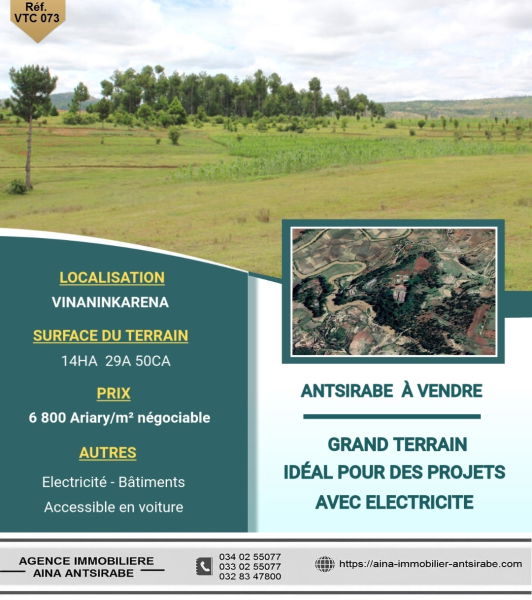 Réf.
VTC 073

LOCALISATION
VINANINKARENA

SURFACE DU TERRAIN
14HA 29A 50CA

PRIX
6 800 Ariary/m² négociable

AUTRES
Electricité - Bâtiments
Accessible en voiture

ANTSIRABE À VENDRE

GRAND TERRAIN
IDÉAL POUR DES PROJETS
AVEC ELECTRICITE

AGENCE IMMOBILIERE
AINA ANTSIRABE

034 02 55077
033 02 55077
032 83 47800

https://aina-immobilier-antsirabe.com